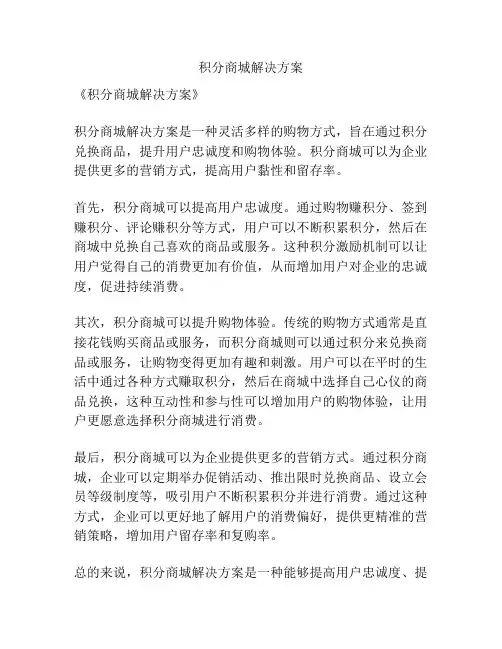 积分商城解决方案

《积分商城解决方案》

积分商城解决方案是一种灵活多样的购物方式，旨在通过积分兑换商品，提升用户忠诚度和购物体验。积分商城可以为企业提供更多的营销方式，提高用户黏性和留存率。

首先，积分商城可以提高用户忠诚度。通过购物赚积分、签到赚积分、评论赚积分等方式，用户可以不断积累积分，然后在商城中兑换自己喜欢的商品或服务。这种积分激励机制可以让用户觉得自己的消费更加有价值，从而增加用户对企业的忠诚度，促进持续消费。

其次，积分商城可以提升购物体验。传统的购物方式通常是直接花钱购买商品或服务，而积分商城则可以通过积分来兑换商品或服务，让购物变得更加有趣和刺激。用户可以在平时的生活中通过各种方式赚取积分，然后在商城中选择自己心仪的商品兑换，这种互动性和参与性可以增加用户的购物体验，让用户更愿意选择积分商城进行消费。

最后，积分商城可以为企业提供更多的营销方式。通过积分商城，企业可以定期举办促销活动、推出限时兑换商品、设立会员等级制度等，吸引用户不断积累积分并进行消费。通过这种方式，企业可以更好地了解用户的消费偏好，提供更精准的营销策略，增加用户留存率和复购率。

总的来说，积分商城解决方案是一种能够提高用户忠诚度、提